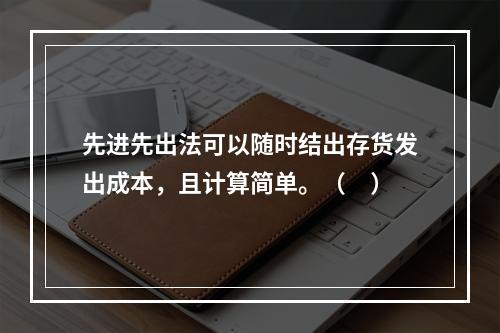 先进先出法可以随时结出存货发出成本，且计算简单。（　）